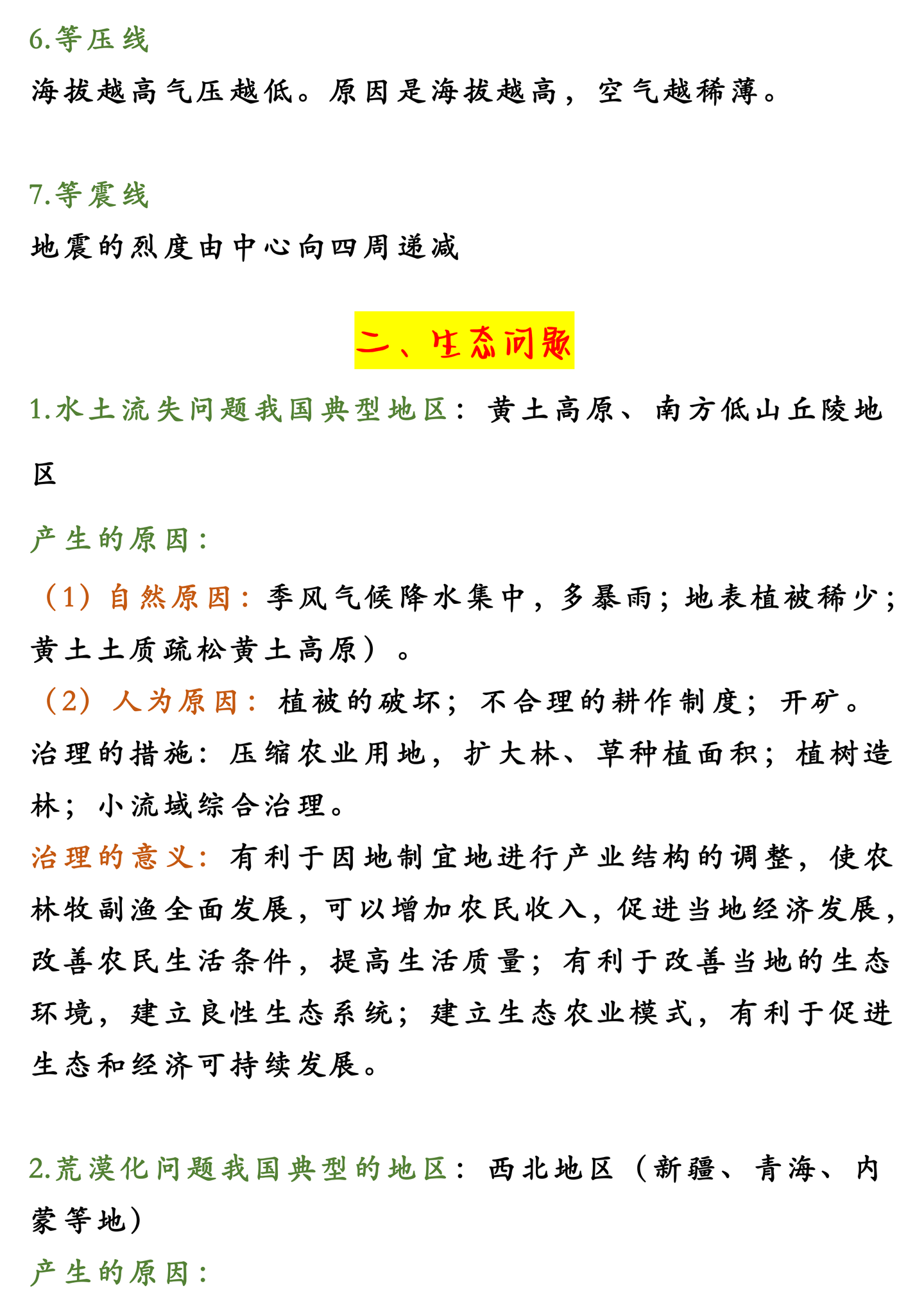 6.等压线

海拔越高气压越低。原因是海拔越高，空气越稀薄。

7.等震线

地震的烈度由中心向四周递减

二、生态问题

1.水土流失问题我国典型地区：黄土高原、南方低山丘陵地区

产生的原因：

（1）自然原因：季风气候降水集中，多暴雨；地表植被稀少；黄土土质疏松黄土高原）。

（2）人为原因：植被的破坏；不合理的耕作制度；开矿。

治理的措施：压缩农业用地，扩大林、草种植面积；植树造林；小流域综合治理。

治理的意义：有利于因地制宜地进行产业结构的调整，使农林牧副渔全面发展，可以增加农民收入，促进当地经济发展，改善农民生活条件，提高生活质量；有利于改善当地的生态环境，建立良性生态系统；建立生态农业模式，有利于促进生态和经济可持续发展。

2.荒漠化问题我国典型的地区：西北地区（新疆、青海、内蒙等地）

产生的原因：